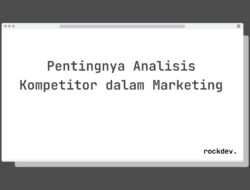 Pentingnya Analisis Kompetitor dalam Marketing

rockdev.